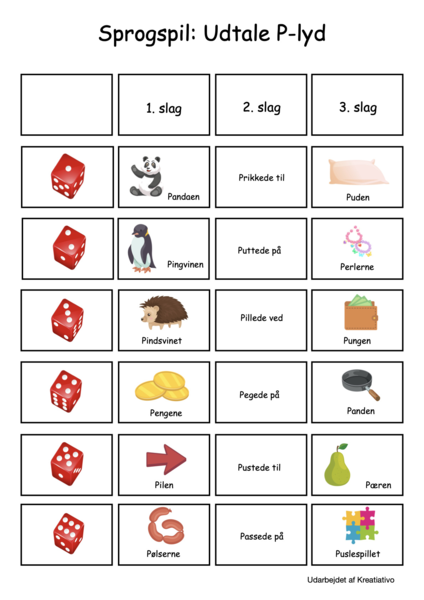 Sprogspil: Udtale P-lyd

| | 1. slag | 2. slag | 3. slag |
|---|---|---|---|
| | Pandaen | Prikkede til | Puden |
| | Pingvinen | Puttede på | Perlerne |
| | Pindsvinet | Pillede ved | Pungen |
| | Pengene | Pegede på | Panden |
| | Pilen | Pustede til | Pæren |
| | Pølserne | Passede på | Puslespillet |

Udarbejdet af Kreatiativo